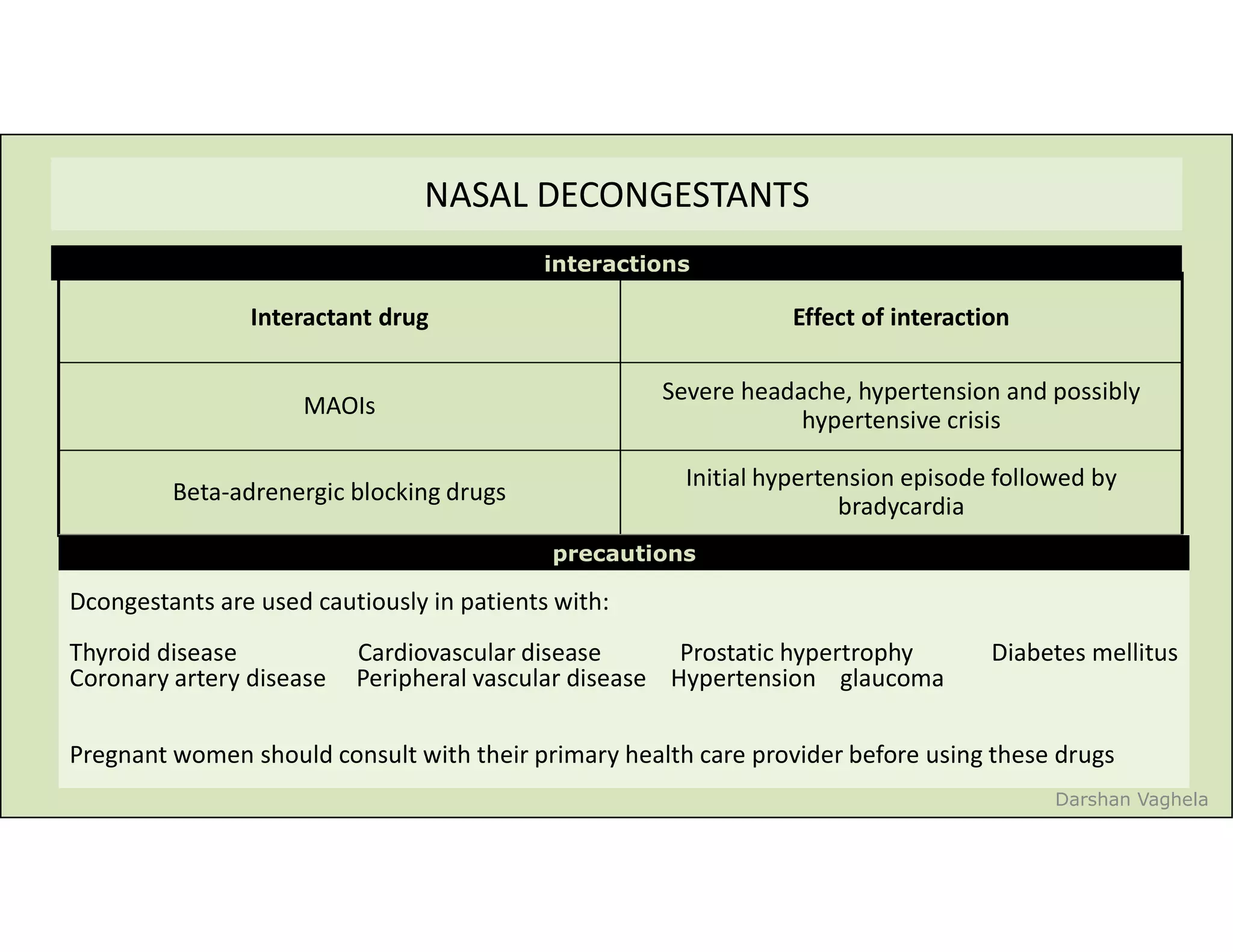 NASAL DECONGESTANTS

interactions

| Interactant drug | Effect of interaction |
|---|---|
| MAOIs | Severe headache, hypertension and possibly hypertensive crisis |
| Beta-adrenergic blocking drugs | Initial hypertension episode followed by bradycardia |

precautions

Dcongestants are used cautiously in patients with:

Thyroid disease Cardiovascular disease Prostatic hypertrophy Diabetes mellitus
Coronary artery disease Peripheral vascular disease Hypertension glaucoma

Pregnant women should consult with their primary health care provider before using these drugs

Darshan Vaghela